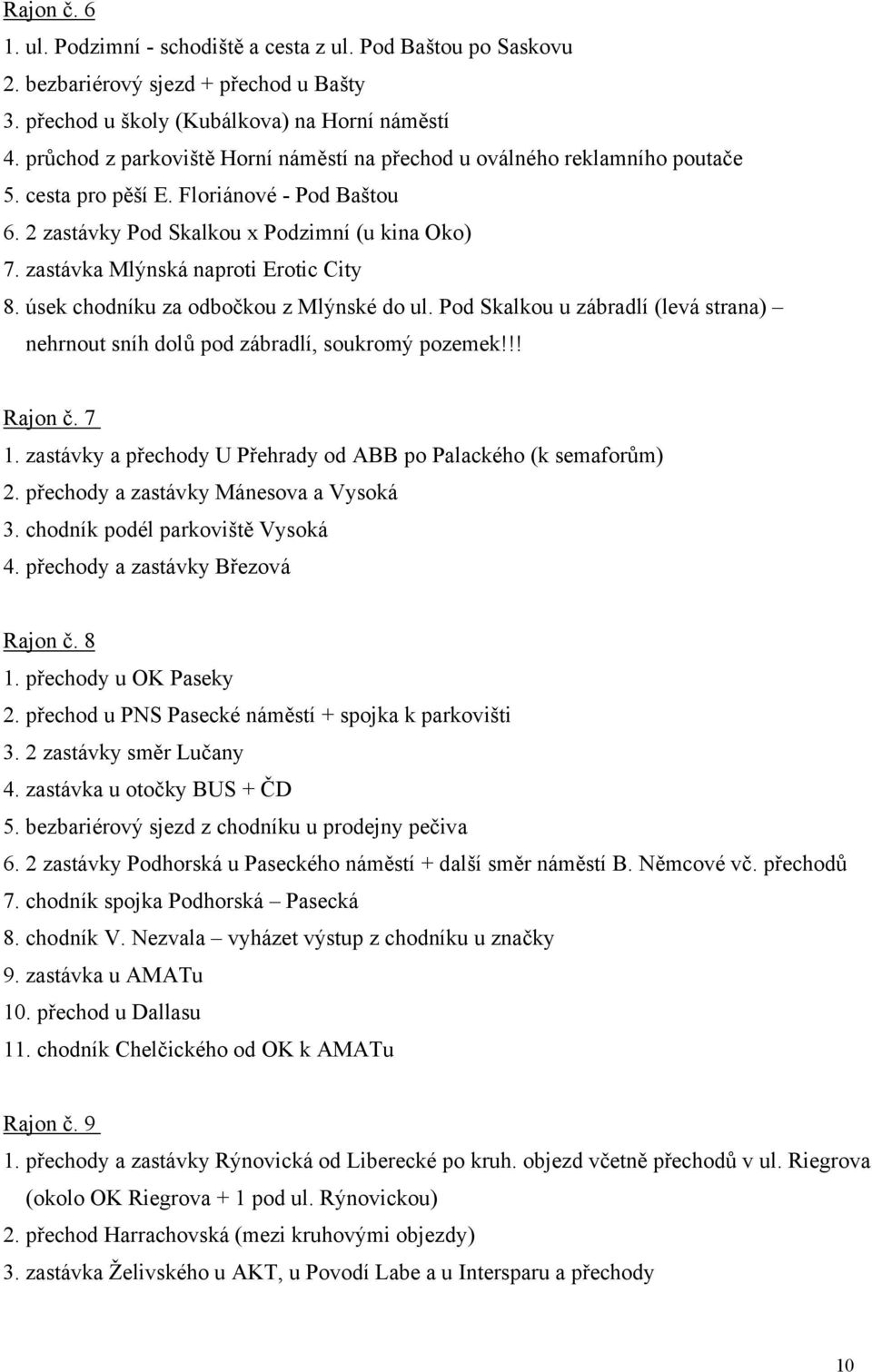 Rajon č. 6
1. ul. Podzimní - schodiště a cesta z ul. Pod Baštou po Saskovu
2. bezbariérový sjezd + přechod u Bašty
3. přechod u školy (Kubálkova) na Horní náměstí
4. průchod z parkoviště Horní náměstí na přechod u oválného reklamního poutače
5. cesta pro pěší E. Floriánové - Pod Baštou
6. 2 zastávky Pod Skalkou x Podzimní (u kina Oko)
7. zastávka Mlýnská naproti Erotic City
8. úsek chodníku za odbočkou z Mlýnské do ul. Pod Skalkou u zábradlí (levá strana) – nehrnout sníh dolů pod zábradlí, soukromý pozemek!!!

Rajon č. 7
1. zastávky a přechody U Přehrady od ABB po Palackého (k semaforům)
2. přechody a zastávky Mánesova a Vysoká
3. chodník podél parkoviště Vysoká
4. přechody a zastávky Březová

Rajon č. 8
1. přechody u OK Paseky
2. přechod u PNS Pasecké náměstí + spojka k parkovišti
3. 2 zastávky směr Lučany
4. zastávka u otočky BUS + ČD
5. bezbariérový sjezd z chodníku u prodejny pečiva
6. 2 zastávky Podhorská u Paseckého náměstí + další směr náměstí B. Němcové vč. přechodů
7. chodník spojka Podhorská – Pasecká
8. chodník V. Nezvala – vyházet výstup z chodníku u značky
9. zastávka u AMATu
10. přechod u Dallasu
11. chodník Chelčického od OK k AMATu

Rajon č. 9
1. přechody a zastávky Rýnovická od Liberecké po kruh. objezd včetně přechodů v ul. Riegrova (okolo OK Riegrova + 1 pod ul. Rýnovickou)
2. přechod Harrachovská (mezi kruhovými objezdy)
3. zastávka Želivského u AKT, u Povodí Labe a u Intersparu a přechody

10